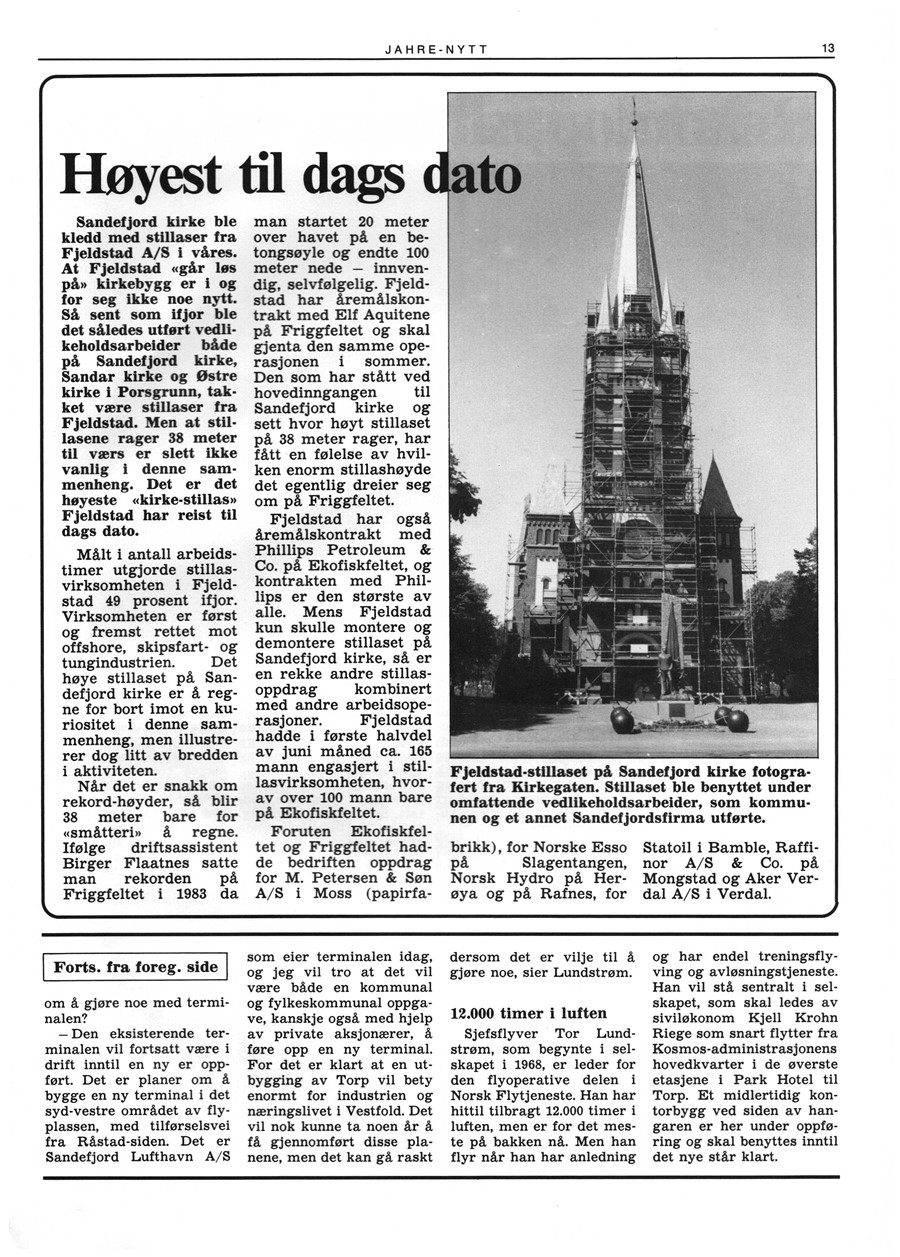 JAHRE-NYTT

13

Høyest til dags dato

Sandefjord kirke ble kledd med stillaser fra Fjeldstad A/S i våres. At Fjeldstad «går løs på» kirkebygg er i og for seg ikke noe nytt. Så sent som ifjor ble det således utført vedlikeholdsarbeider både på Sandefjord kirke, Sandar kirke og Østre kirke i Porsgrunn, takket være stillaser fra Fjeldstad. Men at stillasene rager 38 meter til værs er slett ikke vanlig i denne sammenheng. Det er det høyeste «kirke-stillas» Fjeldstad har reist til dags dato.

Målt i antall arbeidstimer utgjorde stillasvirksomheten i Fjeldstad 49 prosent ifjor. Virksomheten er først og fremst rettet mot offshore, skipsfart- og tungindustrien. Det høye stillaset på Sandefjord kirke er å regne for bort imot en kuriositet i denne sammenheng, men illustrerer dog litt av bredden i aktiviteten.

Når det er snakk om rekord-høyder, så blir 38 meter bare for «småtteri» å regne. Ifølge driftsassistent Birger Flaatnes satte man rekorden på Friggfeltet i 1983 da man startet 20 meter over havet på en betongsøyle og endte 100 meter nede – innvendig, selvfølgelig. Fjeldstad har åremålskontrakt med Elf Aquitene på Friggfeltet og skal gjenta den samme operasjonen i sommer. Den som har stått ved hovedinngangen til Sandefjord kirke og sett hvor høyt stillaset på 38 meter rager, har fått en følelse av hvilken enorm stillashøyde det egentlig dreier seg om på Friggfeltet.

Fjeldstad har også åremålskontrakt med Phillips Petroleum & Co. på Ekofiskfeltet, og kontrakten med Phillips er den største av alle. Mens Fjeldstad kun skulle montere og demontere stillaset på Sandefjord kirke, så er en rekke andre stillasoppdrag kombinert med andre arbeidsoperasjoner. Fjeldstad hadde i første halvdel av juni måned ca. 165 mann engasjert i stillasvirksomheten, hvorav over 100 mann bare på Ekofiskfeltet.

Foruten Ekofiskfeltet og Friggfeltet hadde bedriften oppdrag for M. Petersen & Søn A/S i Moss (papirfabrikk), for Norske Esso på Slagentangen, Norsk Hydro på Herøya og på Rafnes, for Statoil i Bamble, Raffinor A/S & Co. på Mongstad og Aker Verdal A/S i Verdal.

Fjeldstad-stillaset på Sandefjord kirke fotografert fra Kirkegaten. Stillaset ble benyttet under omfattende vedlikeholdsarbeider, som kommunen og et annet Sandefjordsfirma utførte.

Forts. fra foreg. side

om å gjøre noe med terminalen?

– Den eksisterende terminalen vil fortsatt være i drift inntil en ny er oppført. Det er planer om å bygge en ny terminal i det syd-vestre området av flyplassen, med tilførselsvei fra Råstad-siden. Det er Sandefjord Lufthavn A/S som eier terminalen idag, og jeg vil tro at det vil være både en kommunal og fylkeskommunal oppgave, kanskje også med hjelp av private aksjonærer, å føre opp en ny terminal. For det er klart at en utbygging av Torp vil bety enormt for industrien og næringslivet i Vestfold. Det vil nok kunne ta noen år å få gjennomført disse planene, men det kan gå raskt dersom det er vilje til å gjøre noe, sier Lundstrøm.

12.000 timer i luften

Sjefsflyver Tor Lundstrøm, som begynte i selskapet i 1968, er leder for den flyoperative delen i Norsk Flytjeneste. Han har hittil tilbragt 12.000 timer i luften, men er for det meste på bakken nå. Men han flyr når han har anledning og har endel treningsflyving og avløsningstjeneste. Han vil stå sentralt i selskapet, som skal ledes av siviløkonom Kjell Krohn Riege som snart flytter fra Kosmos-administrasjonens hovedkvarter i de øverste etasjene i Park Hotel til Torp. Et midlertidig kontorbygg ved siden av hangaren er her under oppføring og skal benyttes inntil det nye står klart.